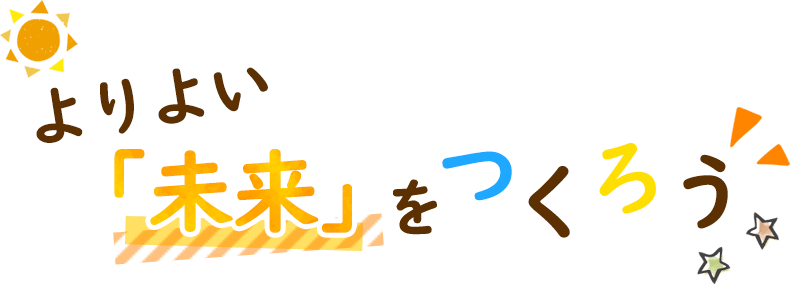 よりよい

「未来」をつくろう